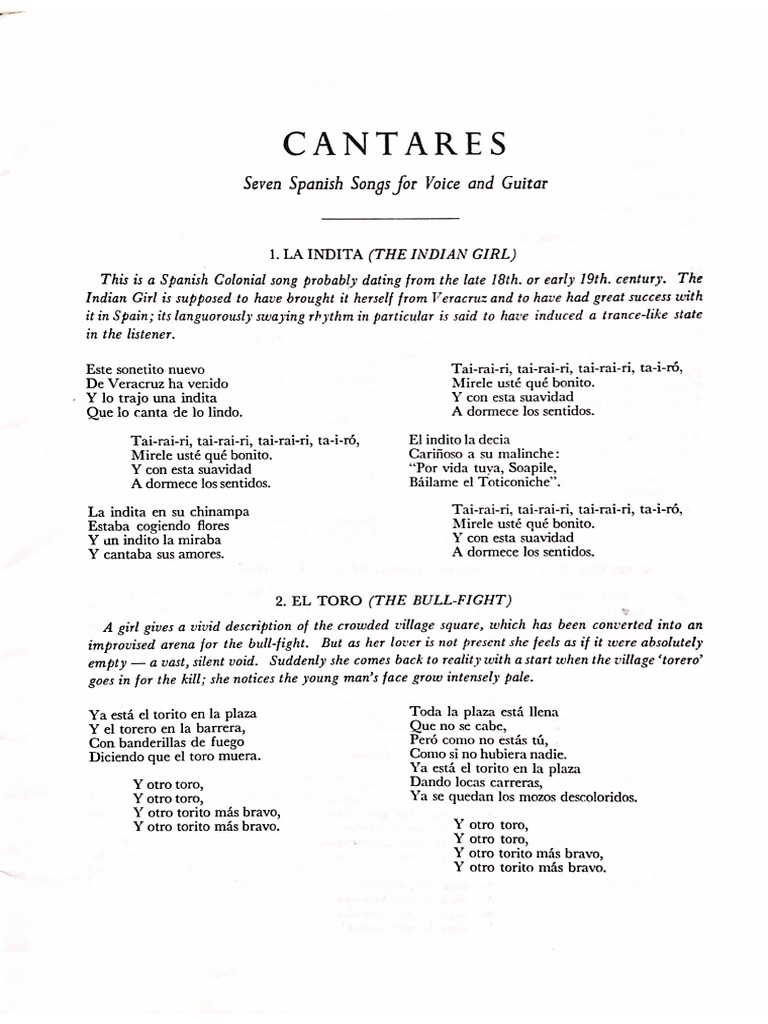 CANTARES

Seven Spanish Songs for Voice and Guitar

1. LA INDITA (THE INDIAN GIRL)

This is a Spanish Colonial song probably dating from the late 18th. or early 19th. century. The Indian Girl is supposed to have brought it herself from Veracruz and to have had great success with it in Spain; its languorously swaying rhythm in particular is said to have induced a trance-like state in the listener.

Este sonetito nuevo
De Veracruz ha venido
Y lo trajo una indita
Que lo canta de lo lindo.

Tai-rai-ri, tai-rai-ri, tai-rai-ri, ta-i-ró,
Mirele usté qué bonito.
Y con esta suavidad
A dormece los sentidos.

La indita en su chinampa
Estaba cogiendo flores
Y un indito la miraba
Y cantaba sus amores.

Tai-rai-ri, tai-rai-ri, tai-rai-ri, ta-i-ró,
Mirele usté qué bonito.
Y con esta suavidad
A dormece los sentidos.

El indito la decia
Cariñoso a su malinche:
"Por vida tuya, Soapile,
Báilame el Toticoniche".

Tai-rai-ri, tai-rai-ri, tai-rai-ri, ta-i-ró,
Mirele usté qué bonito.
Y con esta suavidad
A dormece los sentidos.

2. EL TORO (THE BULL-FIGHT)

A girl gives a vivid description of the crowded village square, which has been converted into an improvised arena for the bull-fight. But as her lover is not present she feels as if it were absolutely empty — a vast, silent void. Suddenly she comes back to reality with a start when the village 'torero' goes in for the kill; she notices the young man's face grow intensely pale.

Ya está el torito en la plaza
Y el torero en la barrera,
Con banderillas de fuego
Diciendo que el toro muera.

Y otro toro,
Y otro toro,
Y otro torito más bravo,
Y otro torito más bravo.

Toda la plaza está llena
Que no se cabe,
Peró como no estás tú,
Como si no hubiera nadie.
Ya está el torito en la plaza
Dando locas carreras,
Ya se quedan los mozos descoloridos.

Y otro toro,
Y otro toro,
Y otro torito más bravo,
Y otro torito más bravo.